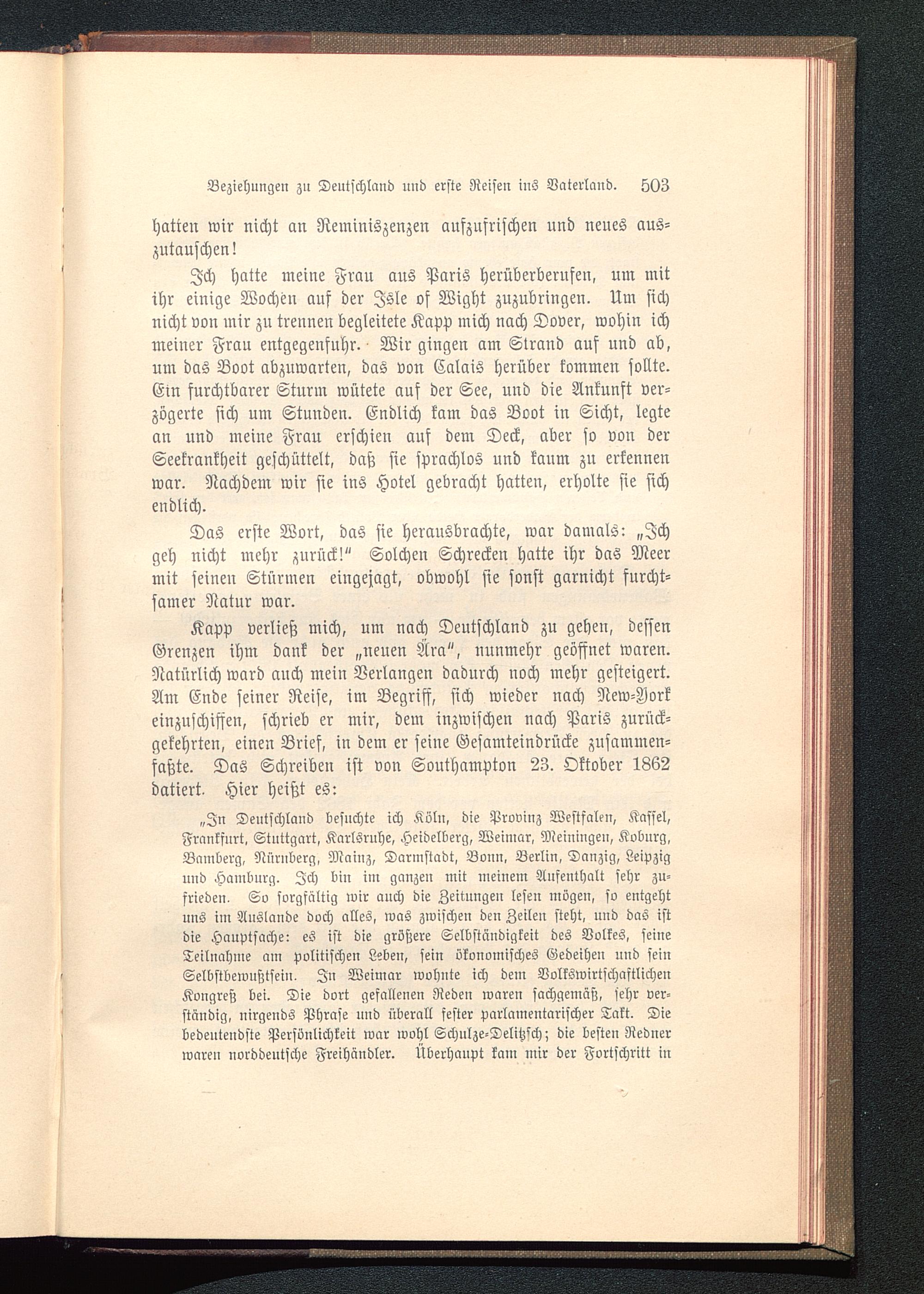 Beziehungen zu Deutschland und erste Reisen ins Vaterland. 503

hatten wir nicht an Reminiszenzen aufzufrischen und neues auszutauschen!

Ich hatte meine Frau aus Paris herüberberufen, um mit ihr einige Wochen auf der Isle of Wight zuzubringen. Um sich nicht von mir zu trennen begleitete Kapp mich nach Dover, wohin ich meiner Frau entgegenfuhr. Wir gingen am Strand auf und ab, um das Boot abzuwarten, das von Calais herüber kommen sollte. Ein furchtbarer Sturm wütete auf der See, und die Ankunft verzögerte sich um Stunden. Endlich kam das Boot in Sicht, legte an und meine Frau erschien auf dem Deck, aber so von der Seekrankheit geschüttelt, daß sie sprachlos und kaum zu erkennen war. Nachdem wir sie ins Hotel gebracht hatten, erholte sie sich endlich.

Das erste Wort, das sie herausbrachte, war damals: „Ich geh nicht mehr zurück!“ Solchen Schrecken hatte ihr das Meer mit seinen Stürmen eingejagt, obwohl sie sonst garnicht furchtsamer Natur war.

Kapp verließ mich, um nach Deutschland zu gehen, dessen Grenzen ihm dank der „neuen Ära“, nunmehr geöffnet waren. Natürlich ward auch mein Verlangen dadurch noch mehr gesteigert. Am Ende seiner Reise, im Begriff, sich wieder nach New-York einzuschiffen, schrieb er mir, dem inzwischen nach Paris zurückgekehrten, einen Brief, in dem er seine Gesamteindrücke zusammenfaßte. Das Schreiben ist von Southampton 23. Oktober 1862 datiert. Hier heißt es:

„In Deutschland besuchte ich Köln, die Provinz Westfalen, Kassel, Frankfurt, Stuttgart, Karlsruhe, Heidelberg, Weimar, Meiningen, Koburg, Bamberg, Nürnberg, Mainz, Darmstadt, Bonn, Berlin, Danzig, Leipzig und Hamburg. Ich bin im ganzen mit meinem Aufenthalt sehr zufrieden. So sorgfältig wir auch die Zeitungen lesen mögen, so entgeht uns im Auslande doch alles, was zwischen den Zeilen steht, und das ist die Hauptsache: es ist die größere Selbständigkeit des Volkes, seine Teilnahme am politischen Leben, sein ökonomisches Gedeihen und sein Selbstbewußtsein. In Weimar wohnte ich dem Volkswirtschaftlichen Kongreß bei. Die dort gefallenen Reden waren sachgemäß, sehr verständig, nirgends Phrase und überall fester parlamentarischer Takt. Die bedeutendste Persönlichkeit war wohl Schulze-Delitzsch; die besten Redner waren norddeutsche Freihändler. Überhaupt kam mir der Fortschritt in